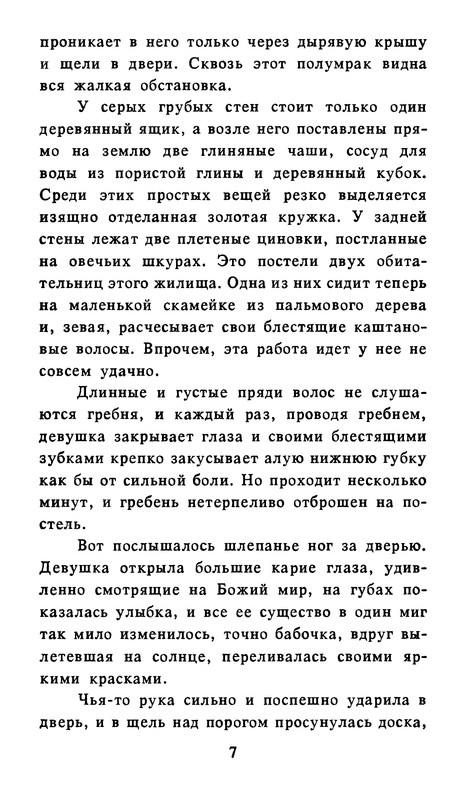 проникает в него только через дырявую крышу и щели в двери. Сквозь этот полумрак видна вся жалкая обстановка.

У серых грубых стен стоит только один деревянный ящик, а возле него поставлены прямо на землю две глиняные чаши, сосуд для воды из пористой глины и деревянный кубок. Среди этих простых вещей резко выделяется изящно отделанная золотая кружка. У задней стены лежат две плетеные циновки, постланные на овечьих шкурах. Это постели двух обитательниц этого жилища. Одна из них сидит теперь на маленькой скамейке из пальмового дерева и, зевая, расчесывает свои блестящие каштановые волосы. Впрочем, эта работа идет у нее не совсем удачно.

Длинные и густые пряди волос не слушаются гребня, и каждый раз, проводя гребнем, девушка закрывает глаза и своими блестящими зубками крепко закусывает алую нижнюю губку как бы от сильной боли. Но проходит несколько минут, и гребень нетерпеливо отброшен на постель.

Вот послышалось шлепанье ног за дверью. Девушка открыла большие карие глаза, удивленно смотрящие на Божий мир, на губах показалась улыбка, и все ее существо в один миг так мило изменилось, точно бабочка, вдруг вылетевшая на солнце, переливалась своими яркими красками.

Чья-то рука сильно и поспешно ударила в дверь, и в щель над порогом просунулась доска,

7